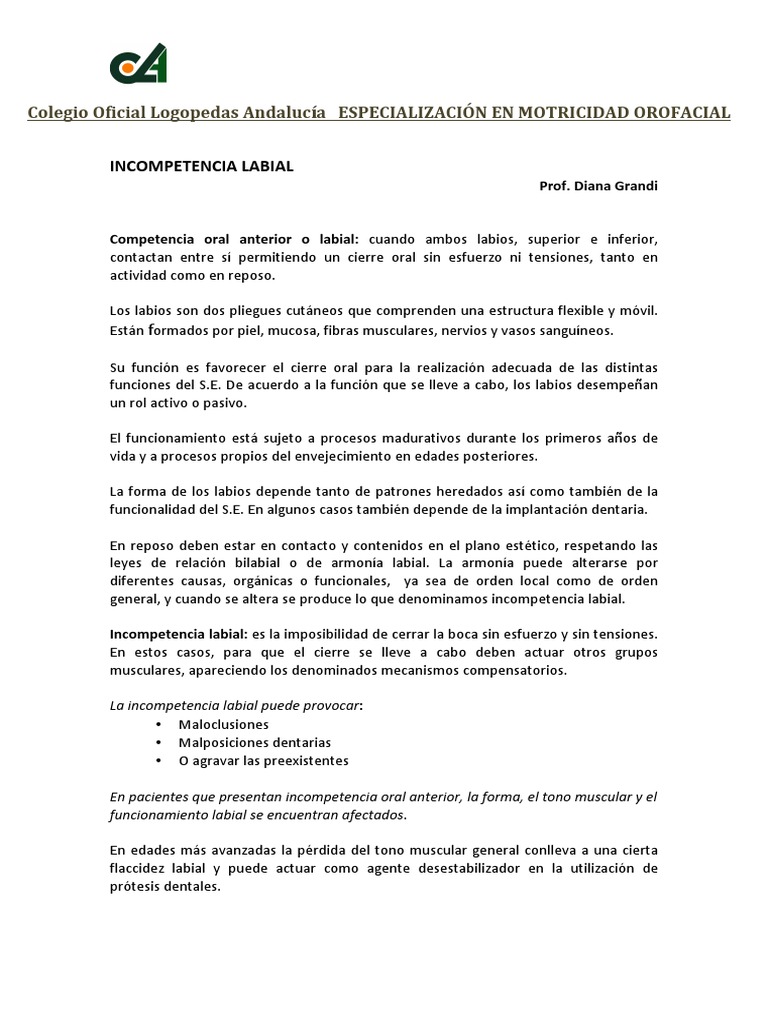 Colegio Oficial Logopedas Andalucía ESPECIALIZACIÓN EN MOTRICIDAD OROFACIAL

INCOMPETENCIA LABIAL

Prof. Diana Grandi

Competencia oral anterior o labial: cuando ambos labios, superior e inferior, contactan entre sí permitiendo un cierre oral sin esfuerzo ni tensiones, tanto en actividad como en reposo.

Los labios son dos pliegues cutáneos que comprenden una estructura flexible y móvil. Están formados por piel, mucosa, fibras musculares, nervios y vasos sanguíneos.

Su función es favorecer el cierre oral para la realización adecuada de las distintas funciones del S.E. De acuerdo a la función que se lleve a cabo, los labios desempeñan un rol activo o pasivo.

El funcionamiento está sujeto a procesos madurativos durante los primeros años de vida y a procesos propios del envejecimiento en edades posteriores.

La forma de los labios depende tanto de patrones heredados así como también de la funcionalidad del S.E. En algunos casos también depende de la implantación dentaria.

En reposo deben estar en contacto y contenidos en el plano estético, respetando las leyes de relación bilabial o de armonía labial. La armonía puede alterarse por diferentes causas, orgánicas o funcionales, ya sea de orden local como de orden general, y cuando se altera se produce lo que denominamos incompetencia labial.

Incompetencia labial: es la imposibilidad de cerrar la boca sin esfuerzo y sin tensiones. En estos casos, para que el cierre se lleve a cabo deben actuar otros grupos musculares, apareciendo los denominados mecanismos compensatorios.

La incompetencia labial puede provocar:
• Maloclusiones
• Malposiciones dentarias
• O agravar las preexistentes

En pacientes que presentan incompetencia oral anterior, la forma, el tono muscular y el funcionamiento labial se encuentran afectados.

En edades más avanzadas la pérdida del tono muscular general conlleva a una cierta flaccidez labial y puede actuar como agente desestabilizador en la utilización de prótesis dentales.